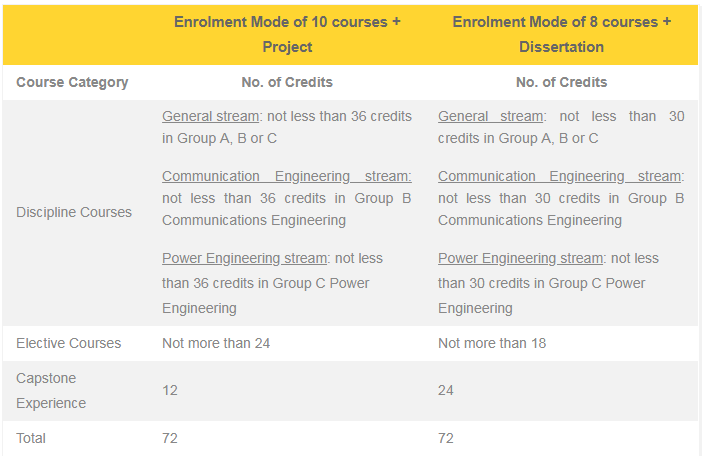 | | Enrolment Mode of 10 courses + Project | Enrolment Mode of 8 courses + Dissertation |
|---|---|---|
| Course Category | No. of Credits | No. of Credits |
| Discipline Courses | General stream: not less than 36 credits in Group A, B or C<br><br>Communication Engineering stream: not less than 36 credits in Group B Communications Engineering<br><br>Power Engineering stream: not less than 36 credits in Group C Power Engineering | General stream: not less than 30 credits in Group A, B or C<br><br>Communication Engineering stream: not less than 30 credits in Group B Communications Engineering<br><br>Power Engineering stream: not less than 30 credits in Group C Power Engineering |
| Elective Courses | Not more than 24 | Not more than 18 |
| Capstone Experience | 12 | 24 |
| Total | 72 | 72 |